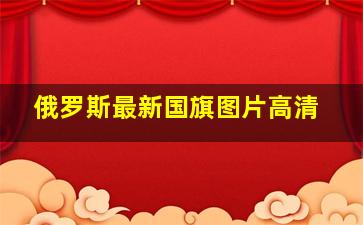 俄罗斯最新国旗图片高清